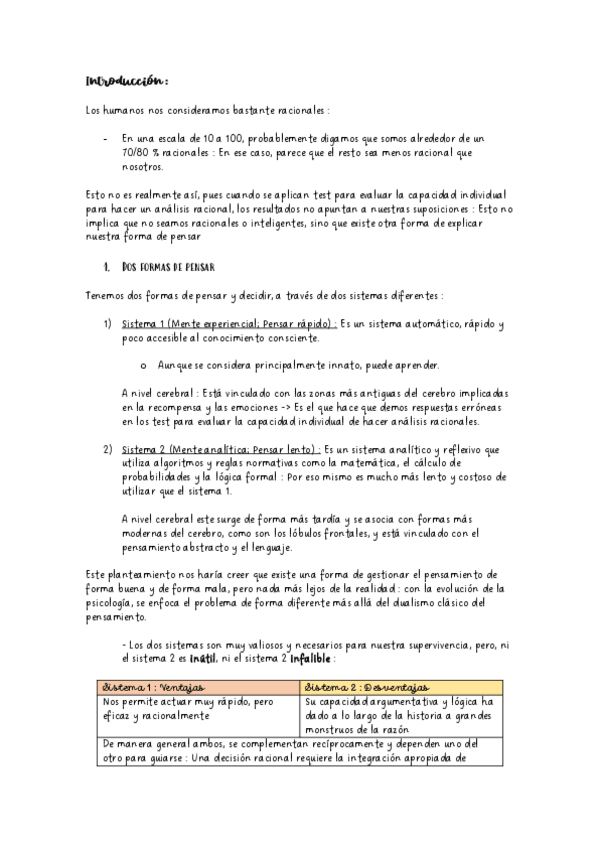 Introducción :

Los humanos nos consideramos bastante racionales :

- En una escala de 10 a 100, probablemente digamos que somos alrededor de un 70/80 % racionales : En ese caso, parece que el resto sea menos racional que nosotros.

Esto no es realmente así, pues cuando se aplican test para evaluar la capacidad individual para hacer un análisis racional, los resultados no apuntan a nuestras suposiciones : Esto no implica que no seamos racionales o inteligentes, sino que existe otra forma de explicar nuestra forma de pensar

1. DOS FORMAS DE PENSAR

Tenemos dos formas de pensar y decidir, a través de dos sistemas diferentes :

1) Sistema 1 (Mente experiencial; Pensar rápido) : Es un sistema automático, rápido y poco accesible al conocimiento consciente.

o Aunque se considera principalmente innato, puede aprender.

A nivel cerebral : Está vinculado con las zonas más antiguas del cerebro implicadas en la recompensa y las emociones -> Es el que hace que demos respuestas erróneas en los test para evaluar la capacidad individual de hacer análisis racionales.

2) Sistema 2 (Mente analítica; Pensar lento) : Es un sistema analítico y reflexivo que utiliza algoritmos y reglas normativas como la matemática, el cálculo de probabilidades y la lógica formal : Por eso mismo es mucho más lento y costoso de utilizar que el sistema 1.

A nivel cerebral este surge de forma más tardía y se asocia con formas más modernas del cerebro, como son los lóbulos frontales, y está vinculado con el pensamiento abstracto y el lenguaje.

Este planteamiento nos haría creer que existe una forma de gestionar el pensamiento de forma buena y de forma mala, pero nada más lejos de la realidad : con la evolución de la psicología, se enfoca el problema de forma diferente más allá del dualismo clásico del pensamiento.

- Los dos sistemas son muy valiosos y necesarios para nuestra supervivencia, pero, ni el sistema 2 es inútil, ni el sistema 2 infalible :

| Sistema 1 : Ventajas | Sistema 2 : Desventajas |
|---|---|
| Nos permite actuar muy rápido, pero eficaz y racionalmente | Su capacidad argumentativa y lógica ha dado a lo largo de la historia a grandes monstruos de la razón |
| De manera general ambos, se complementan recíprocamente y dependen uno del otro para guiarse : Una decisión racional requiere la integración apropiada de | |